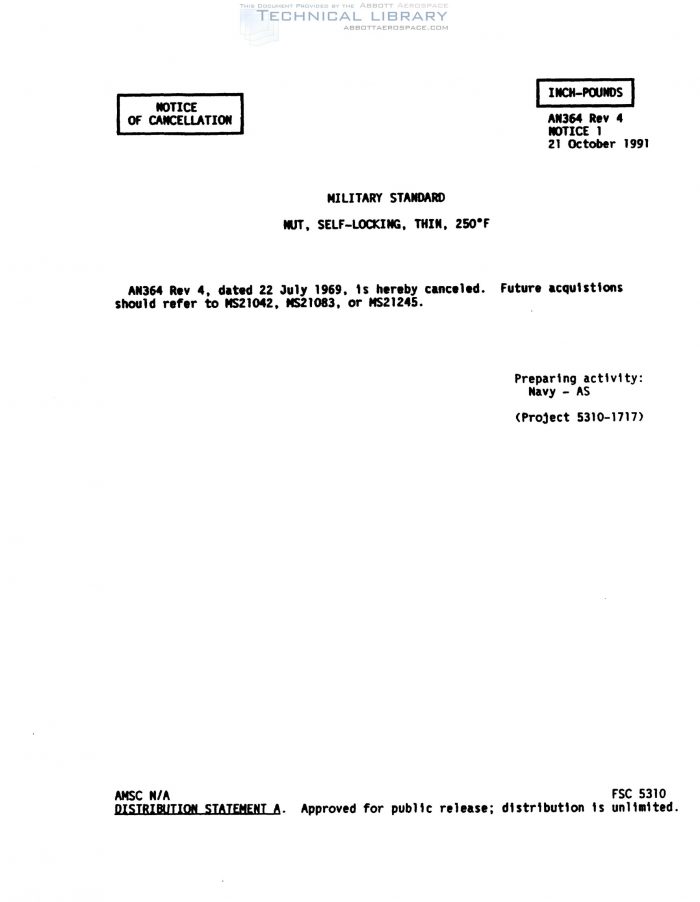 NOTICE
OF CANCELLATION

INCH-POUNDS

AN364 Rev 4
NOTICE 1
21 October 1991

MILITARY STANDARD

NUT, SELF-LOCKING, THIN, 250°F

AN364 Rev 4, dated 22 July 1969, is hereby canceled. Future acquistions should refer to MS21042, MS21083, or MS21245.

Preparing activity:
Navy - AS

(Project 5310-1717)

AMSC N/A
FSC 5310
DISTRIBUTION STATEMENT A. Approved for public release; distribution is unlimited.

THIS DOCUMENT PROVIDED BY THE ABBOTT AEROSPACE
TECHNICAL LIBRARY
ABBOTTAEROSPACE.COM